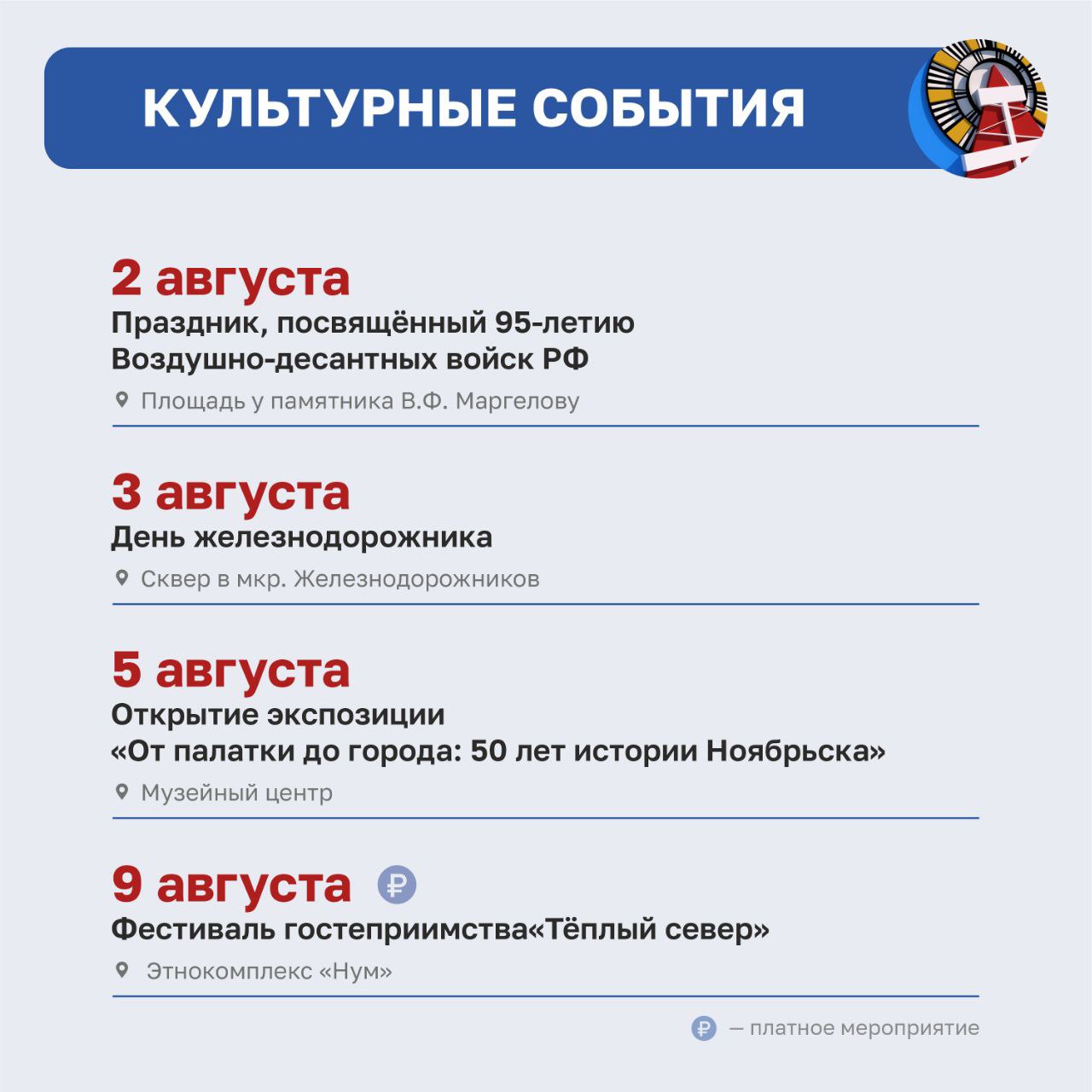 КУЛЬТУРНЫЕ СОБЫТИЯ

2 августа
Праздник, посвящённый 95-летию Воздушно-десантных войск РФ
Площадь у памятника В.Ф. Маргелову

3 августа
День железнодорожника
Сквер в мкр. Железнодорожников

5 августа
Открытие экспозиции «От палатки до города: 50 лет истории Ноябрьска»
Музейный центр

9 августа ₽
Фестиваль гостеприимства«Тёплый север»
Этнокомплекс «Нум»

₽ — платное мероприятие